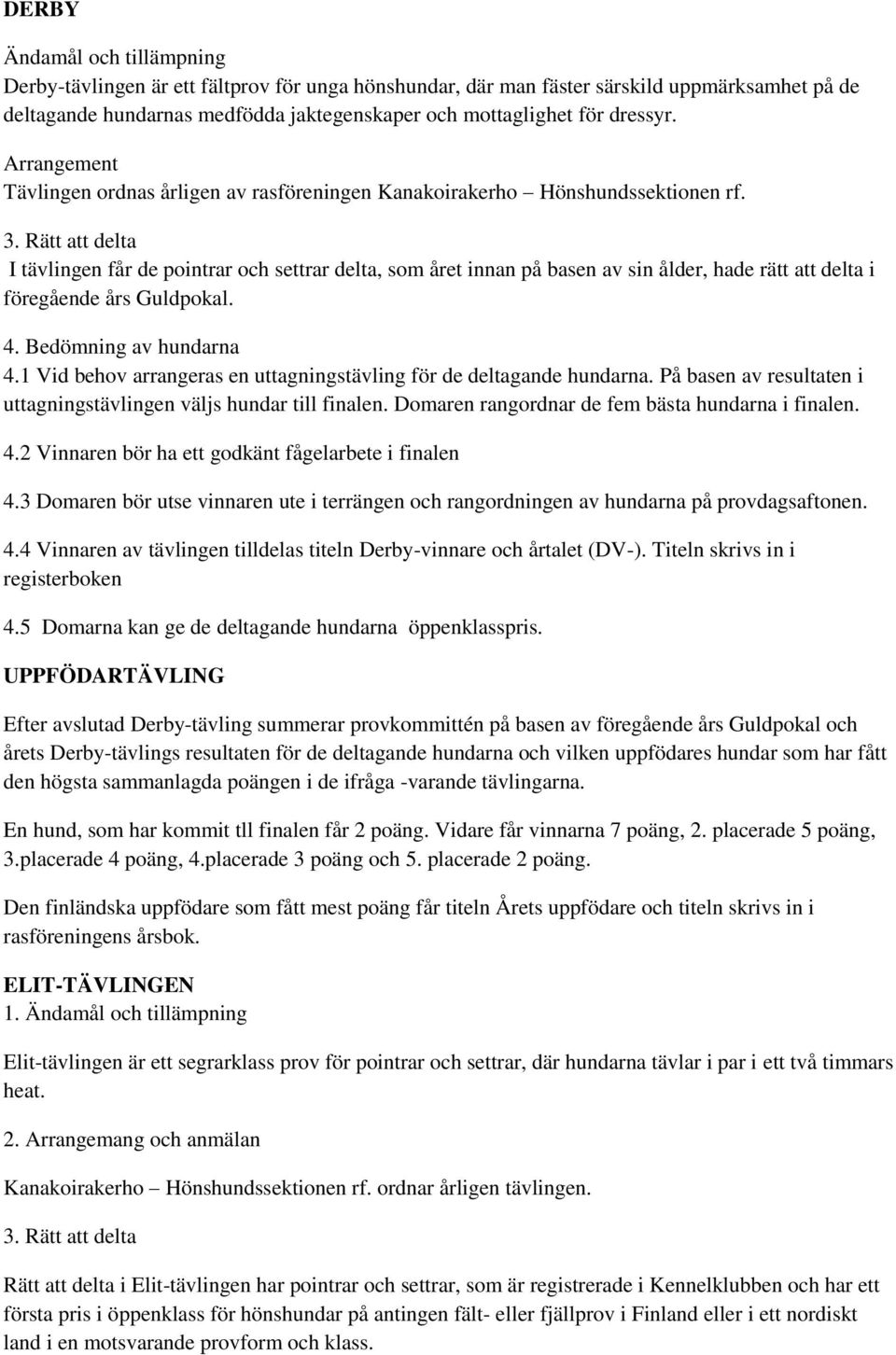 DERBY

Ändamål och tillämpning
Derby-tävlingen är ett fältprov för unga hönshundar, där man fäster särskild uppmärksamhet på de deltagande hundarnas medfödda jaktegenskaper och mottaglighet för dressyr.

Arrangement
Tävlingen ordnas årligen av rasföreningen Kanakoirakerho – Hönshundssektionen rf.

3. Rätt att delta
I tävlingen får de pointrar och settrar delta, som året innan på basen av sin ålder, hade rätt att delta i föregående års Guldpokal.

4. Bedömning av hundarna
4.1 Vid behov arrangeras en uttagningstävling för de deltagande hundarna. På basen av resultaten i uttagningstävlingen väljs hundar till finalen. Domaren rangordnar de fem bästa hundarna i finalen.

4.2 Vinnaren bör ha ett godkänt fågelarbete i finalen

4.3 Domaren bör utse vinnaren ute i terrängen och rangordningen av hundarna på provdagsaftonen.

4.4 Vinnaren av tävlingen tilldelas titeln Derby-vinnare och årtalet (DV-). Titeln skrivs in i registerboken

4.5 Domarna kan ge de deltagande hundarna öppenklasspris.

UPPFÖDARTÄVLING

Efter avslutad Derby-tävling summerar provkommittén på basen av föregående års Guldpokal och årets Derby-tävlings resultaten för de deltagande hundarna och vilken uppfödares hundar som har fått den högsta sammanlagda poängen i de ifråga -varande tävlingarna.

En hund, som har kommit tll finalen får 2 poäng. Vidare får vinnarna 7 poäng, 2. placerade 5 poäng, 3.placerade 4 poäng, 4.placerade 3 poäng och 5. placerade 2 poäng.

Den finländska uppfödare som fått mest poäng får titeln Årets uppfödare och titeln skrivs in i rasföreningens årsbok.

ELIT-TÄVLINGEN
1. Ändamål och tillämpning

Elit-tävlingen är ett segrarklass prov för pointrar och settrar, där hundarna tävlar i par i ett två timmars heat.

2. Arrangemang och anmälan

Kanakoirakerho – Hönshundssektionen rf. ordnar årligen tävlingen.

3. Rätt att delta

Rätt att delta i Elit-tävlingen har pointrar och settrar, som är registrerade i Kennelklubben och har ett första pris i öppenklass för hönshundar på antingen fält- eller fjällprov i Finland eller i ett nordiskt land i en motsvarande provform och klass.